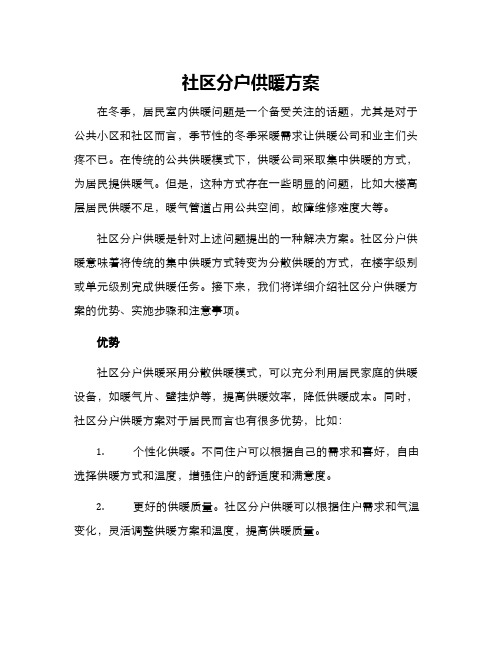 社区分户供暖方案

在冬季，居民室内供暖问题是一个备受关注的话题，尤其是对于公共小区和社区而言，季节性的冬季采暖需求让供暖公司和业主们头疼不已。在传统的公共供暖模式下，供暖公司采取集中供暖的方式，为居民提供暖气。但是，这种方式存在一些明显的问题，比如大楼高层居民供暖不足，暖气管道占用公共空间，故障维修难度大等。

社区分户供暖是针对上述问题提出的一种解决方案。社区分户供暖意味着将传统的集中供暖方式转变为分散供暖的方式，在楼宇级别或单元级别完成供暖任务。接下来，我们将详细介绍社区分户供暖方案的优势、实施步骤和注意事项。

优势

社区分户供暖采用分散供暖模式，可以充分利用居民家庭的供暖设备，如暖气片、壁挂炉等，提高供暖效率，降低供暖成本。同时，社区分户供暖方案对于居民而言也有很多优势，比如：

1. 个性化供暖。不同住户可以根据自己的需求和喜好，自由选择供暖方式和温度，增强住户的舒适度和满意度。

2. 更好的供暖质量。社区分户供暖可以根据住户需求和气温变化，灵活调整供暖方案和温度，提高供暖质量。